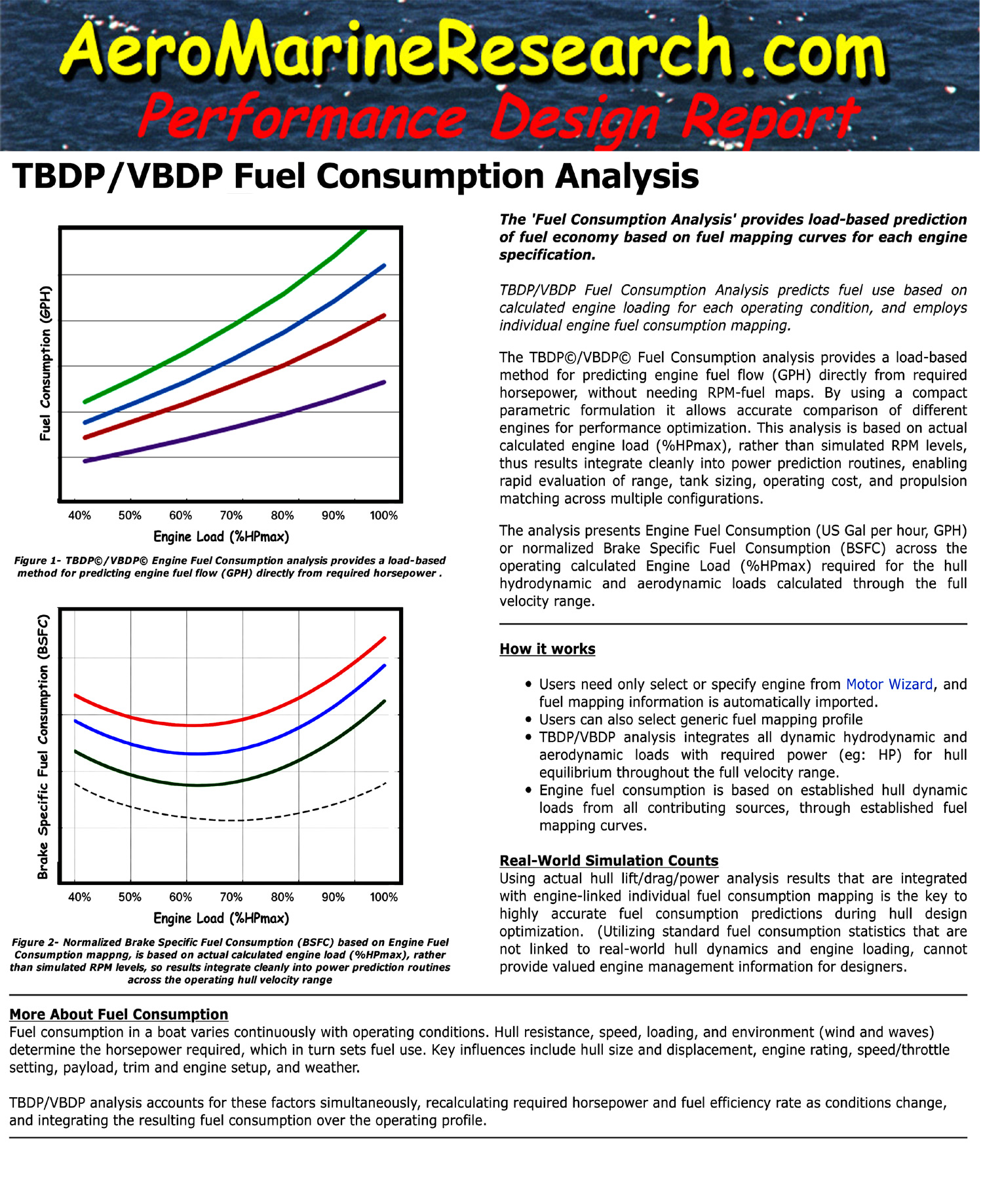 AeroMarineResearch.com
Performance Design Report

TBDP/VBDP Fuel Consumption Analysis

Fuel Consumption (GPH)

40% 50% 60% 70% 80% 90% 100%

Engine Load (%HPmax)

Figure 1- TBDP©/VBDP© Engine Fuel Consumption analysis provides a load-based method for predicting engine fuel flow (GPH) directly from required horsepower .

Brake Specific Fuel Consumption (BSFC)

40% 50% 60% 70% 80% 90% 100%

Engine Load (%HPmax)

Figure 2- Normalized Brake Specific Fuel Consumption (BSFC) based on Engine Fuel Consumption mappng, is based on actual calculated engine load (%HPmax), rather than simulated RPM levels, so results integrate cleanly into power prediction routines across the operating hull velocity range

The 'Fuel Consumption Analysis' provides load-based prediction of fuel economy based on fuel mapping curves for each engine specification.

TBDP/VBDP Fuel Consumption Analysis predicts fuel use based on calculated engine loading for each operating condition, and employs individual engine fuel consumption mapping.

The TBDP©/VBDP© Fuel Consumption analysis provides a load-based method for predicting engine fuel flow (GPH) directly from required horsepower, without needing RPM-fuel maps. By using a compact parametric formulation it allows accurate comparison of different engines for performance optimization. This analysis is based on actual calculated engine load (%HPmax), rather than simulated RPM levels, thus results integrate cleanly into power prediction routines, enabling rapid evaluation of range, tank sizing, operating cost, and propulsion matching across multiple configurations.

The analysis presents Engine Fuel Consumption (US Gal per hour, GPH) or normalized Brake Specific Fuel Consumption (BSFC) across the operating calculated Engine Load (%HPmax) required for the hull hydrodynamic and aerodynamic loads calculated through the full velocity range.

How it works

• Users need only select or specify engine from Motor Wizard, and fuel mapping information is automatically imported.
• Users can also select generic fuel mapping profile
• TBDP/VBDP analysis integrates all dynamic hydrodynamic and aerodynamic loads with required power (eg: HP) for hull equilibrium throughout the full velocity range.
• Engine fuel consumption is based on established hull dynamic loads from all contributing sources, through established fuel mapping curves.

Real-World Simulation Counts
Using actual hull lift/drag/power analysis results that are integrated with engine-linked individual fuel consumption mapping is the key to highly accurate fuel consumption predictions during hull design optimization. (Utilizing standard fuel consumption statistics that are not linked to real-world hull dynamics and engine loading, cannot provide valued engine management information for designers.

More About Fuel Consumption
Fuel consumption in a boat varies continuously with operating conditions. Hull resistance, speed, loading, and environment (wind and waves) determine the horsepower required, which in turn sets fuel use. Key influences include hull size and displacement, engine rating, speed/throttle setting, payload, trim and engine setup, and weather.

TBDP/VBDP analysis accounts for these factors simultaneously, recalculating required horsepower and fuel efficiency rate as conditions change, and integrating the resulting fuel consumption over the operating profile.